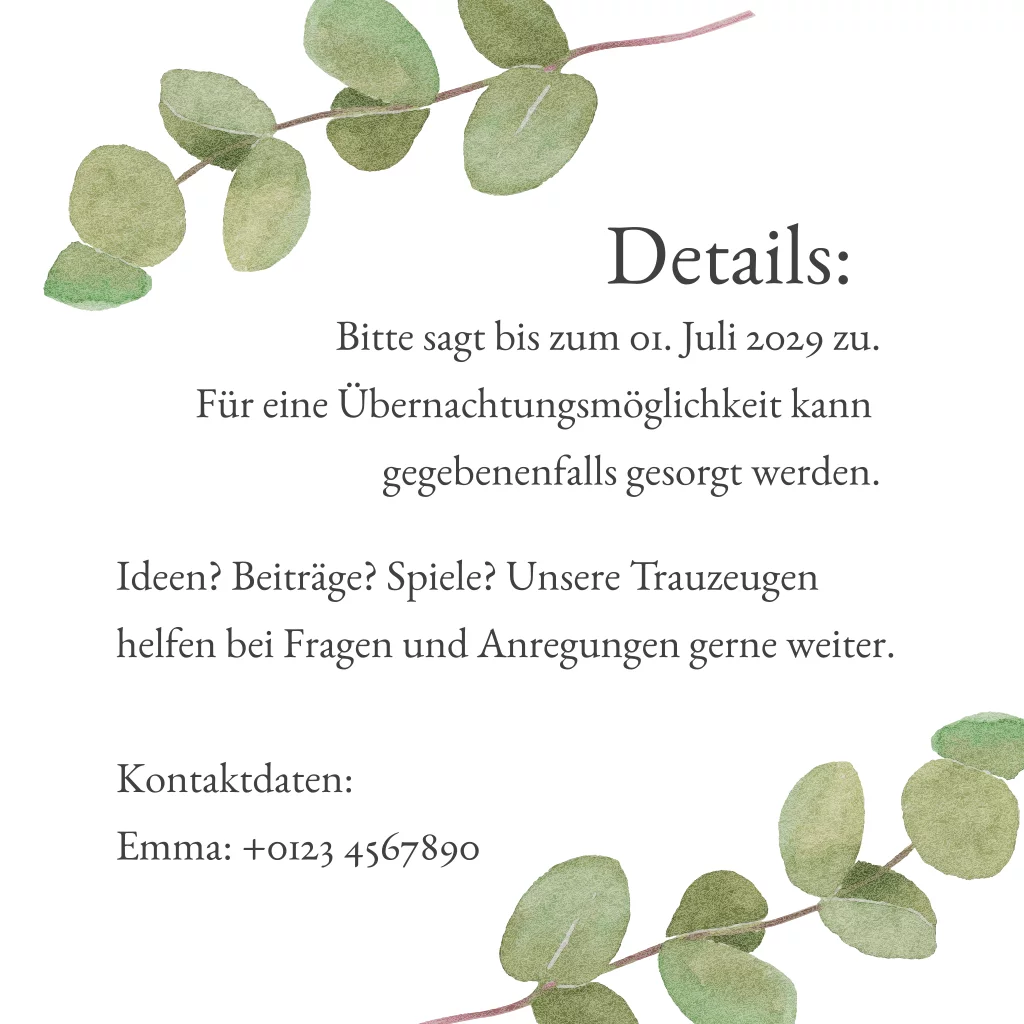 Details:

Bitte sagt bis zum 01. Juli 2029 zu. Für eine Übernachtungsmöglichkeit kann gegebenenfalls gesorgt werden.

Ideen? Beiträge? Spiele? Unsere Trauzeugen helfen bei Fragen und Anregungen gerne weiter.

Kontaktdaten:
Emma: +0123 4567890